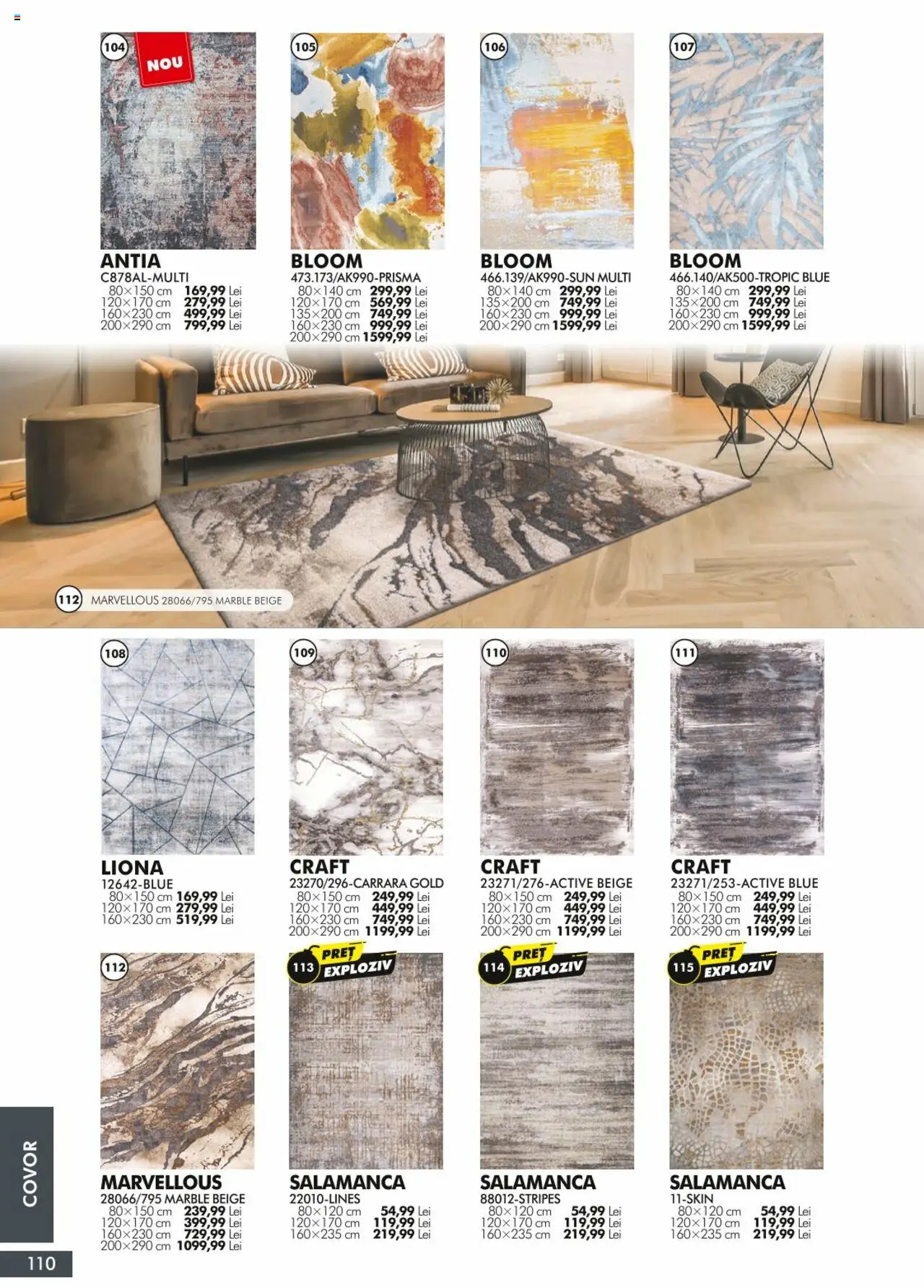 104 NOU

ANTIA
C878AL-MULTI
80×150 cm 169,99 Lei
120×170 cm 279,99 Lei
160×230 cm 499,99 Lei
200×290 cm 799,99 Lei

105

BLOOM
473.173/AK990-PRISMA
80×140 cm 299,99 Lei
120×170 cm 569,99 Lei
135×200 cm 749,99 Lei
160×230 cm 999,99 Lei
200×290 cm 1599,99 Lei

106

BLOOM
466.139/AK990-SUN MULTI
80×140 cm 299,99 Lei
135×200 cm 749,99 Lei
160×230 cm 999,99 Lei
200×290 cm 1599,99 Lei

107

BLOOM
466.140/AK500-TROPIC BLUE
80×140 cm 299,99 Lei
135×200 cm 749,99 Lei
160×230 cm 999,99 Lei
200×290 cm 1599,99 Lei

112 MARVELLOUS 28066/795 MARBLE BEIGE

108

LIONA
12642-BLUE
80×150 cm 169,99 Lei
120×170 cm 279,99 Lei
160×230 cm 519,99 Lei

109

CRAFT
23270/296-CARRARA GOLD
80×150 cm 249,99 Lei
120×170 cm 449,99 Lei
160×230 cm 749,99 Lei
200×290 cm 1199,99 Lei

110

CRAFT
23271/276-ACTIVE BEIGE
80×150 cm 249,99 Lei
120×170 cm 449,99 Lei
160×230 cm 749,99 Lei
200×290 cm 1199,99 Lei

111

CRAFT
23271/253-ACTIVE BLUE
80×150 cm 249,99 Lei
120×170 cm 449,99 Lei
160×230 cm 749,99 Lei
200×290 cm 1199,99 Lei

112

MARVELLOUS
28066/795 MARBLE BEIGE
80×150 cm 239,99 Lei
120×170 cm 399,99 Lei
160×230 cm 729,99 Lei
200×290 cm 1099,99 Lei

113 PREȚ EXPLOZIV

SALAMANCA
22010-LINES
80×120 cm 54,99 Lei
120×170 cm 119,99 Lei
160×235 cm 219,99 Lei

114 PREȚ EXPLOZIV

SALAMANCA
88012-STRIPES
80×120 cm 54,99 Lei
120×170 cm 119,99 Lei
160×235 cm 219,99 Lei

115 PREȚ EXPLOZIV

SALAMANCA
11-SKIN
80×120 cm 54,99 Lei
120×170 cm 119,99 Lei
160×235 cm 219,99 Lei

COVOR

110